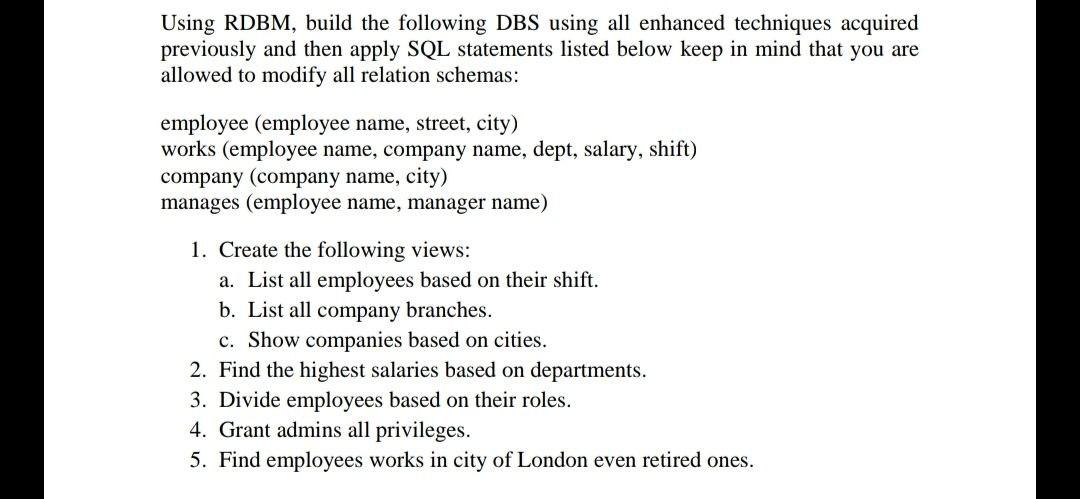 Using RDBM, build the following DBS using all enhanced techniques acquired previously and then apply SQL statements listed below keep in mind that you are allowed to modify all relation schemas:

employee (employee name, street, city)
works (employee name, company name, dept, salary, shift)
company (company name, city)
manages (employee name, manager name)

1. Create the following views:
a. List all employees based on their shift.
b. List all company branches.
c. Show companies based on cities.
2. Find the highest salaries based on departments.
3. Divide employees based on their roles.
4. Grant admins all privileges.
5. Find employees works in city of London even retired ones.